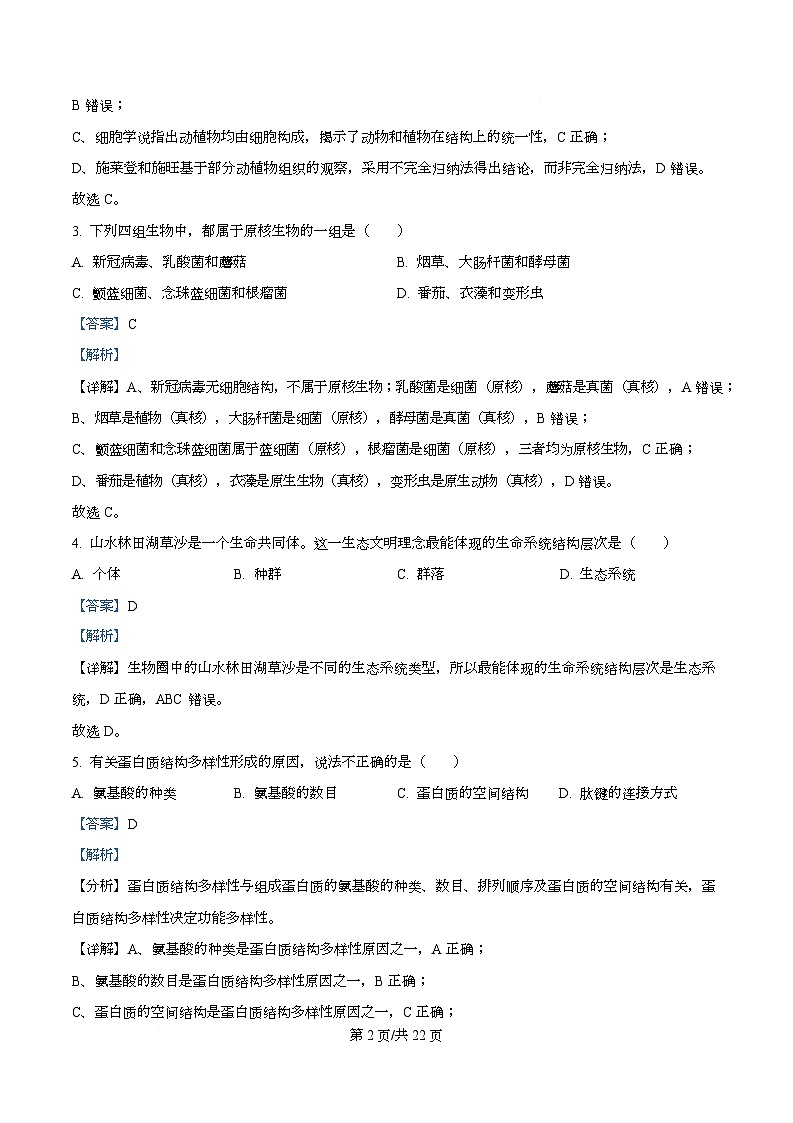 B 错误；

C、细胞学说指出动植物均由细胞构成，揭示了动物和植物在结构上的统一性，C 正确；

D、施莱登和施旺基于部分动植物组织的观察，采用不完全归纳法得出结论，而非完全归纳法，D 错误。

故选 C。

3. 下列四组生物中，都属于原核生物的一组是（　　）

A. 新冠病毒、乳酸菌和蘑菇

B. 烟草、大肠杆菌和酵母菌

C. 颤蓝细菌、念珠蓝细菌和根瘤菌

D. 番茄、衣藻和变形虫

【答案】C

【解析】

【详解】A、新冠病毒无细胞结构，不属于原核生物；乳酸菌是细菌（原核），蘑菇是真菌（真核），A 错误；

B、烟草是植物（真核），大肠杆菌是细菌（原核），酵母菌是真菌（真核），B 错误；

C、颤蓝细菌和念珠蓝细菌属于蓝细菌（原核），根瘤菌是细菌（原核），三者均为原核生物，C 正确；

D、番茄是植物（真核），衣藻是原生生物（真核），变形虫是原生动物（真核），D 错误。

故选 C。

4. 山水林田湖草沙是一个生命共同体。这一生态文明理念最能体现的生命系统结构层次是（　　）

A. 个体

B. 种群

C. 群落

D. 生态系统

【答案】D

【解析】

【详解】生物圈中的山水林田湖草沙是不同的生态系统类型，所以最能体现的生命系统结构层次是生态系统，D 正确，ABC 错误。

故选 D。

5. 有关蛋白质结构多样性形成的原因，说法不正确的是（　　）

A. 氨基酸的种类

B. 氨基酸的数目

C. 蛋白质的空间结构

D. 肽键的连接方式

【答案】D

【解析】

【分析】蛋白质结构多样性与组成蛋白质的氨基酸的种类、数目、排列顺序及蛋白质的空间结构有关，蛋白质结构多样性决定功能多样性。

【详解】A、氨基酸的种类是蛋白质结构多样性原因之一，A 正确；

B、氨基酸的数目是蛋白质结构多样性原因之一，B 正确；

C、蛋白质的空间结构是蛋白质结构多样性原因之一，C 正确；

第 2 页/共 22 页